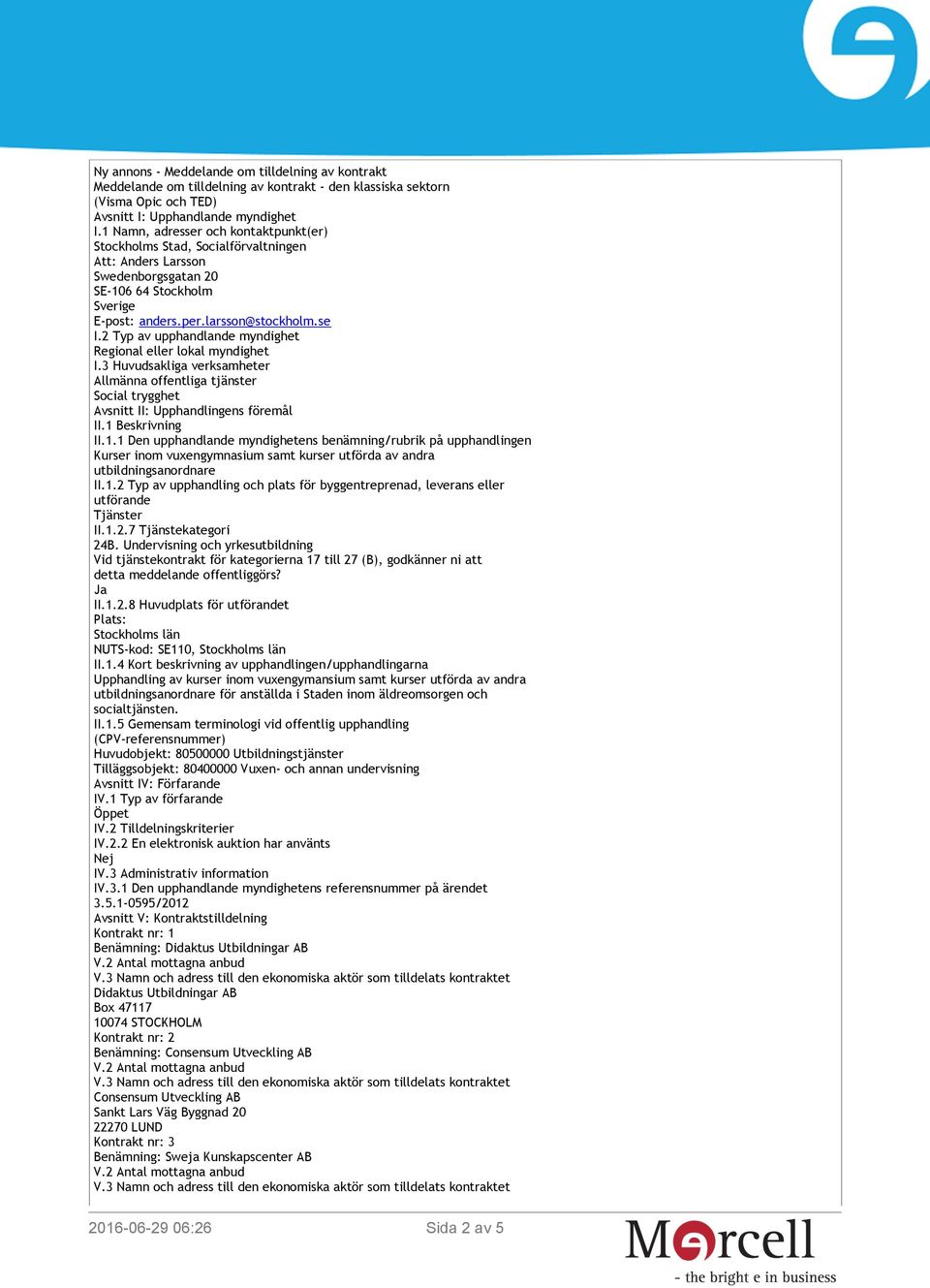 Ny annons - Meddelande om tilldelning av kontrakt
Meddelande om tilldelning av kontrakt - den klassiska sektorn
(Visma Opic och TED)
Avsnitt I: Upphandlande myndighet
I.1 Namn, adresser och kontaktpunkt(er)
Stockholms Stad, Socialförvaltningen
Att: Anders Larsson
Swedenborgsgatan 20
SE-106 64 Stockholm
Sverige
E-post: anders.per.larsson@stockholm.se
I.2 Typ av upphandlande myndighet
Regional eller lokal myndighet
I.3 Huvudsakliga verksamheter
Allmänna offentliga tjänster
Social trygghet
Avsnitt II: Upphandlingens föremål
II.1 Beskrivning
II.1.1 Den upphandlande myndighetens benämning/rubrik på upphandlingen
Kurser inom vuxengymnasium samt kurser utförda av andra utbildningsanordnare
II.1.2 Typ av upphandling och plats för byggentreprenad, leverans eller utförande
Tjänster
II.1.2.7 Tjänstekategori
24B. Undervisning och yrkesutbildning
Vid tjänstekontrakt för kategorierna 17 till 27 (B), godkänner ni att detta meddelande offentliggörs?
Ja
II.1.2.8 Huvudplats för utförandet
Plats:
Stockholms län
NUTS-kod: SE110, Stockholms län
II.1.4 Kort beskrivning av upphandlingen/upphandlingarna
Upphandling av kurser inom vuxengymansium samt kurser utförda av andra utbildningsanordnare för anställda i Staden inom äldreomsorgen och socialtjänsten.
II.1.5 Gemensam terminologi vid offentlig upphandling
(CPV-referensnummer)
Huvudobjekt: 80500000 Utbildningstjänster
Tilläggsobjekt: 80400000 Vuxen- och annan undervisning
Avsnitt IV: Förfarande
IV.1 Typ av förfarande
Öppet
IV.2 Tilldelningskriterier
IV.2.2 En elektronisk auktion har använts
Nej
IV.3 Administrativ information
IV.3.1 Den upphandlande myndighetens referensnummer på ärendet
3.5.1-0595/2012
Avsnitt V: Kontraktstilldelning
Kontrakt nr: 1
Benämning: Didaktus Utbildningar AB
V.2 Antal mottagna anbud
V.3 Namn och adress till den ekonomiska aktör som tilldelats kontraktet
Didaktus Utbildningar AB
Box 47117
10074 STOCKHOLM
Kontrakt nr: 2
Benämning: Consensum Utveckling AB
V.2 Antal mottagna anbud
V.3 Namn och adress till den ekonomiska aktör som tilldelats kontraktet
Consensum Utveckling AB
Sankt Lars Väg Byggnad 20
22270 LUND
Kontrakt nr: 3
Benämning: Sweja Kunskapscenter AB
V.2 Antal mottagna anbud
V.3 Namn och adress till den ekonomiska aktör som tilldelats kontraktet

2016-06-29 06:26
Sida 2 av 5
Mercell
- the bright e in business